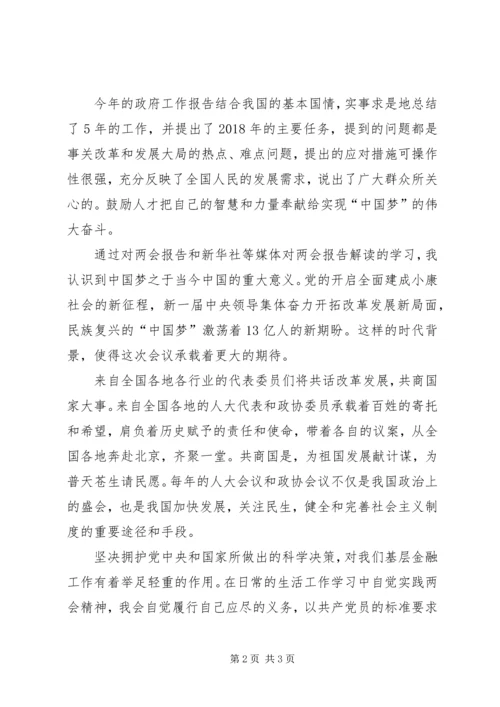 今年的政府工作报告结合我国的基本国情，实事求是地总结了5年的工作，并提出了2018年的主要任务，提到的问题都是事关改革和发展大局的热点、难点问题，提出的应对措施可操作性很强，充分反映了全国人民的发展需求，说出了广大群众所关心的。鼓励人才把自己的智慧和力量奉献给实现“中国梦”的伟大奋斗。

通过对两会报告和新华社等媒体对两会报告解读的学习，我认识到中国梦之于当今中国的重大意义。党的开启全面建成小康社会的新征程，新一届中央领导集体奋力开拓改革发展新局面，民族复兴的“中国梦”激荡着13亿人的新期盼。这样的时代背景，使得这次会议承载着更大的期待。

来自全国各地各行业的代表委员们将共话改革发展，共商国家大事。来自全国各地的人大代表和政协委员承载着百姓的寄托和希望，肩负着历史赋予的责任和使命，带着各自的议案，从全国各地奔赴北京，齐聚一堂。共商国是，为祖国发展献计谋，为普天苍生请民愿。每年的人大会议和政协会议不仅是我国政治上的盛会，也是我国加快发展，关注民生，健全和完善社会主义制度的重要途径和手段。

坚决拥护党中央和国家所做出的科学决策，对我们基层金融工作有着举足轻重的作用。在日常的生活工作学习中自觉实践两会精神，我会自觉履行自己应尽的义务，以共产党员的标准要求

第2页 共3页